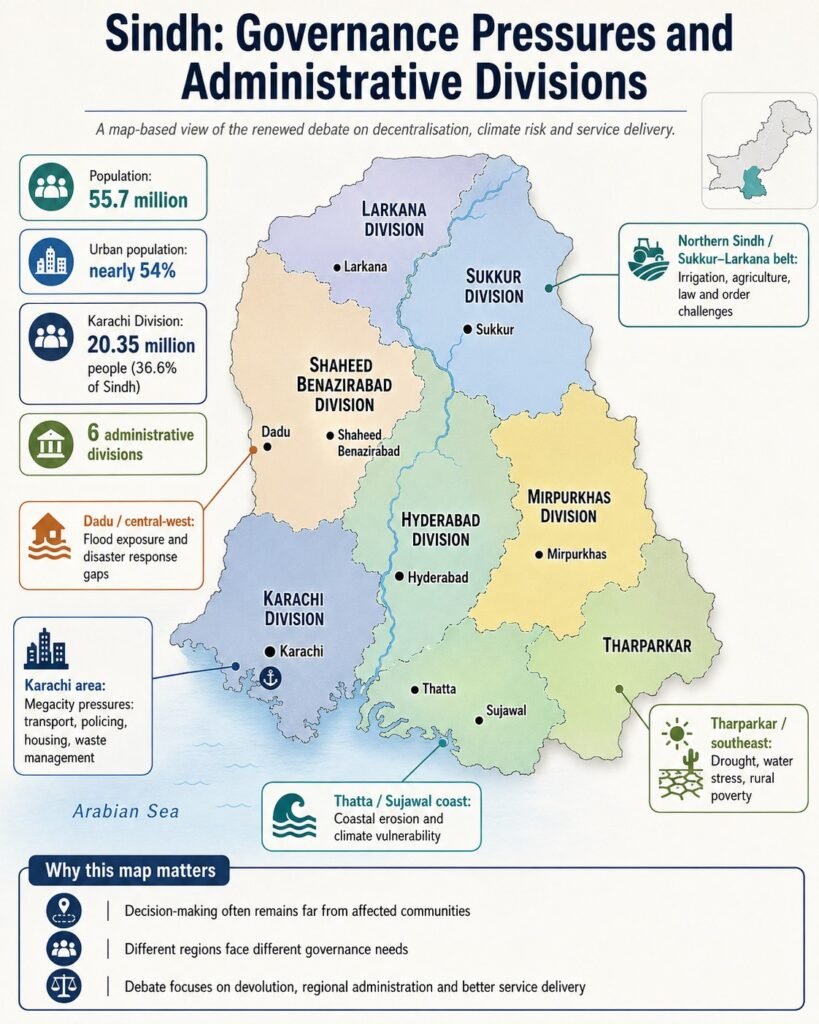 Sindh: Governance Pressures and Administrative Divisions

A map-based view of the renewed debate on decentralisation, climate risk and service delivery.

Population:
55.7 million

Urban population:
nearly 54%

Karachi Division:
20.35 million
people (36.6% of Sindh)

6 administrative divisions

Dadu / central-west:
Flood exposure and disaster response gaps

Karachi area:
Megacity pressures: transport, policing, housing, waste management

LARKANA DIVISION
Larkana

SUKKUR DIVISION
Sukkur

SHAHEED BENAZIRABAD DIVISION
Dadu
Shaheed Benazirabad

HYDERABAD DIVISION
Hyderabad

MIRPURKHAS DIVISION
Mirpurkhas

KARACHI DIVISION
Karachi

THARPARKAR

Thatta
Sujawal

Arabian Sea

Northern Sindh / Sukkur–Larkana belt:
Irrigation, agriculture, law and order challenges

Tharparkar / southeast:
Drought, water stress, rural poverty

Thatta / Sujawal coast:
Coastal erosion and climate vulnerability

Why this map matters

Decision-making often remains far from affected communities

Different regions face different governance needs

Debate focuses on devolution, regional administration and better service delivery